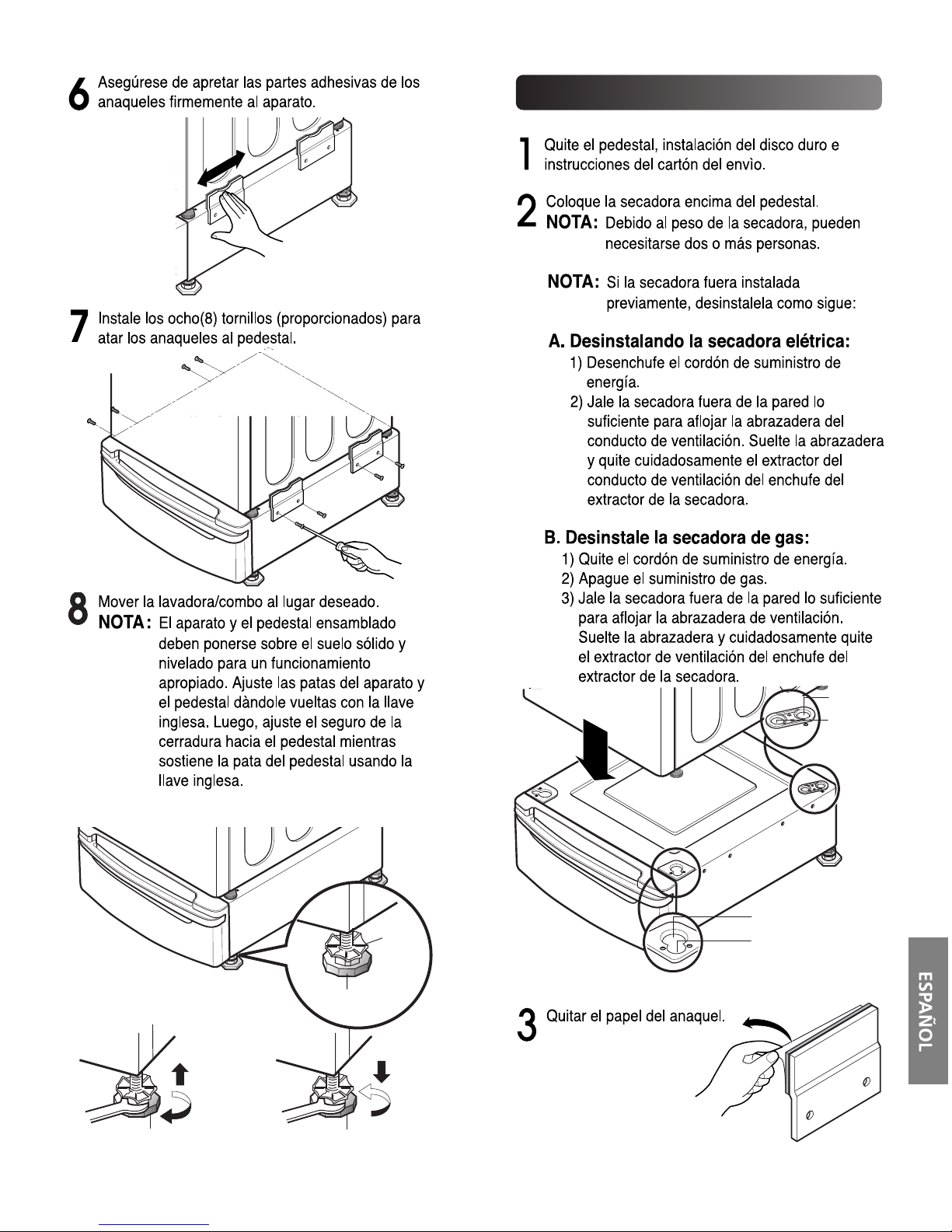 6 Asegúrese de apretar las partes adhesivas de los anaqueles firmemente al aparato.

7 Instale los ocho(8) tornillos (proporcionados) para atar los anaqueles al pedestal.

8 Mover la lavadora/combo al lugar deseado.
NOTA: El aparato y el pedestal ensamblado deben ponerse sobre el suelo sólido y nivelado para un funcionamiento apropiado. Ajuste las patas del aparato y el pedestal dàndole vueltas con la llave inglesa. Luego, ajuste el seguro de la cerradura hacia el pedestal mientras sostiene la pata del pedestal usando la llave inglesa.

1 Quite el pedestal, instalación del disco duro e instrucciones del cartón del envìo.

2 Coloque la secadora encima del pedestal.
NOTA: Debido al peso de la secadora, pueden necesitarse dos o más personas.

NOTA: Si la secadora fuera instalada previamente, desinstalela como sigue:

A. Desinstalando la secadora elétrica:
1) Desenchufe el cordón de suministro de energía.
2) Jale la secadora fuera de la pared lo suficiente para aflojar la abrazadera del conducto de ventilación. Suelte la abrazadera y quite cuidadosamente el extractor del conducto de ventilación del enchufe del extractor de la secadora.

B. Desinstale la secadora de gas:
1) Quite el cordón de suministro de energía.
2) Apague el suministro de gas.
3) Jale la secadora fuera de la pared lo suficiente para aflojar la abrazadera de ventilación. Suelte la abrazadera y cuidadosamente quite el extractor de ventilación del enchufe del extractor de la secadora.

3 Quitar el papel del anaquel.

ESPAÑOL